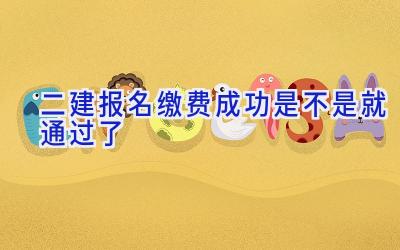 二建报名缴费成功是不是就通过了